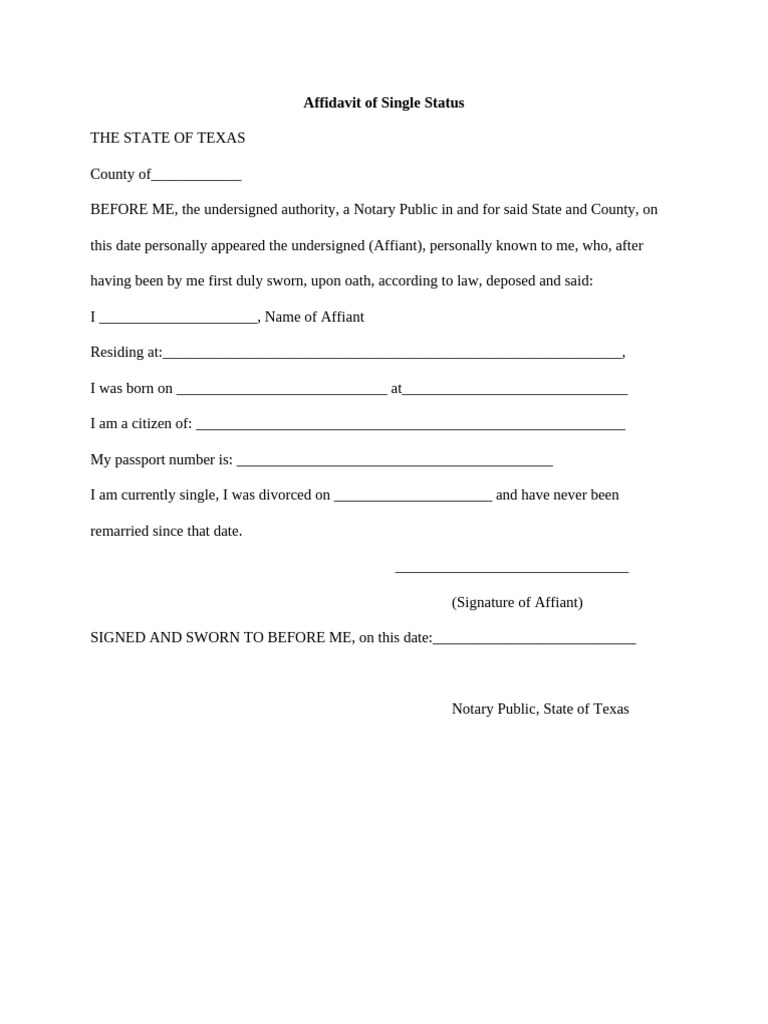 Affidavit of Single Status

THE STATE OF TEXAS

County of____

BEFORE ME, the undersigned authority, a Notary Public in and for said State and County, on this date personally appeared the undersigned (Affiant), personally known to me, who, after having been by me first duly sworn, upon oath, according to law, deposed and said:

I ____, Name of Affiant

Residing at:____,

I was born on ____ at____

I am a citizen of: ____

My passport number is: ____

I am currently single, I was divorced on ____ and have never been remarried since that date.

____

(Signature of Affiant)

SIGNED AND SWORN TO BEFORE ME, on this date:____

Notary Public, State of Texas